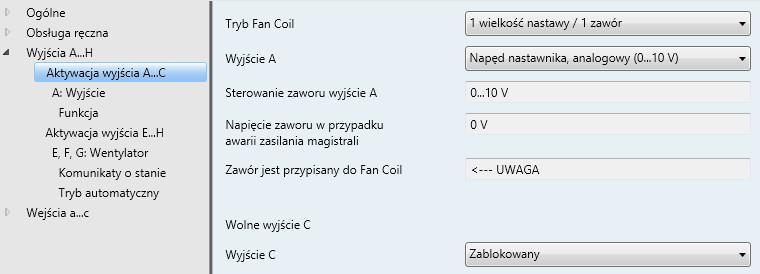 Ogólne
Obsługa ręczna
Wyjścia A...H
Aktywacja wyjścia A...C
A: Wyjście
Funkcja
Aktywacja wyjścia E...H
E, F, G: Wentylator
Komunikaty o stanie
Tryb automatyczny
Wejścia a...c

Tryb Fan Coil
1 wielkość nastawy / 1 zawór

Wyjście A
Napęd nastawnika, analogowy (0...10 V)

Sterowanie zaworu wyjście A
0...10 V

Napięcie zaworu w przypadku awarii zasilania magistrali
0 V

Zawór jest przypisany do Fan Coil
<--- UWAGA

Wolne wyjście C

Wyjście C
Zablokowany